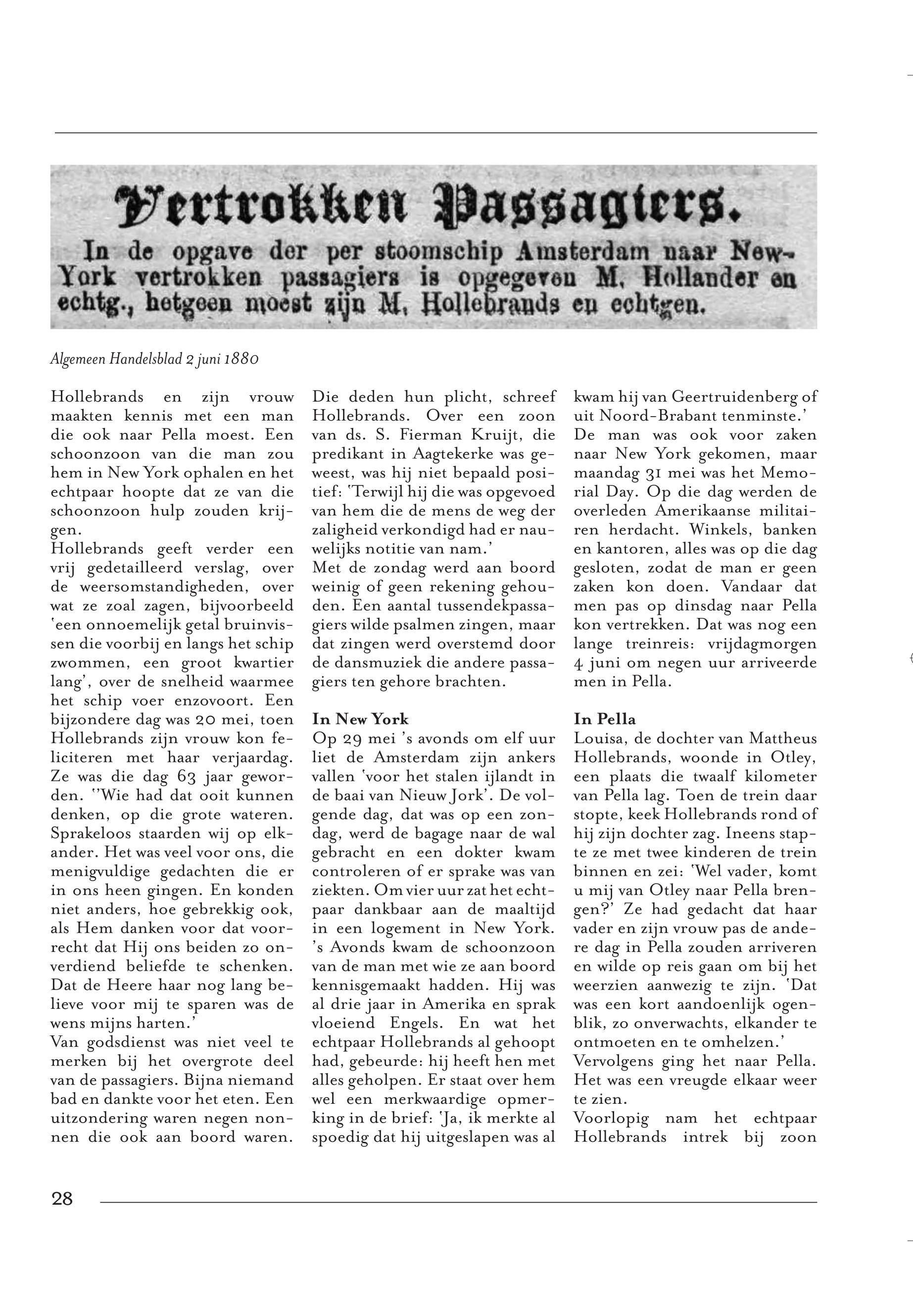 Vertrokken Passagiers.

In de opgave der per stoomschip Amsterdam naar New-York vertrokken passagiers is opgegeven M. Hollander en echtg., hetgeen moest zijn M. Hollebrands en echtgen.

Algemeen Handelsblad 2 juni 1880

Hollebrands en zijn vrouw maakten kennis met een man die ook naar Pella moest. Een schoonzoon van die man zou hem in New York ophalen en het echtpaar hoopte dat ze van die schoonzoon hulp zouden krijgen.
Hollebrands geeft verder een vrij gedetailleerd verslag, over de weersomstandigheden, over wat ze zoal zagen, bijvoorbeeld 'een onnoemelijk getal bruinvissen die voorbij en langs het schip zwommen, een groot kwartier lang', over de snelheid waarmee het schip voer enzovoort. Een bijzondere dag was 20 mei, toen Hollebrands zijn vrouw kon feliciteren met haar verjaardag. Ze was die dag 63 jaar geworden. ''Wie had dat ooit kunnen denken, op die grote wateren. Sprakeloos staarden wij op elkander. Het was veel voor ons, die menigvuldige gedachten die er in ons heen gingen. En konden niet anders, hoe gebrekkig ook, als Hem danken voor dat voorrecht dat Hij ons beiden zo onverdiend beliefde te schenken. Dat de Heere haar nog lang believe voor mij te sparen was de wens mijns harten.'
Van godsdienst was niet veel te merken bij het overgrote deel van de passagiers. Bijna niemand bad en dankte voor het eten. Een uitzondering waren negen nonnen die ook aan boord waren. Die deden hun plicht, schreef Hollebrands. Over een zoon van ds. S. Fierman Kruijt, die predikant in Aagtekerke was geweest, was hij niet bepaald positief: 'Terwijl hij die was opgevoed van hem die de mens de weg der zaligheid verkondigd had er nauwelijks notitie van nam.'
Met de zondag werd aan boord weinig of geen rekening gehouden. Een aantal tussendekpassagiers wilde psalmen zingen, maar dat zingen werd overstemd door de dansmuziek die andere passagiers ten gehore brachten.

In New York
Op 29 mei 's avonds om elf uur liet de Amsterdam zijn ankers vallen 'voor het stalen ijlandt in de baai van Nieuw Jork'. De volgende dag, dat was op een zondag, werd de bagage naar de wal gebracht en een dokter kwam controleren of er sprake was van ziekten. Om vier uur zat het echtpaar dankbaar aan de maaltijd in een logement in New York. 's Avonds kwam de schoonzoon van de man met wie ze aan boord kennisgemaakt hadden. Hij was al drie jaar in Amerika en sprak vloeiend Engels. En wat het echtpaar Hollebrands al gehoopt had, gebeurde: hij heeft hen met alles geholpen. Er staat over hem wel een merkwaardige opmerking in de brief: 'Ja, ik merkte al spoedig dat hij uitgeslapen was al kwam hij van Geertruidenberg of uit Noord-Brabant tenminste.'
De man was ook voor zaken naar New York gekomen, maar maandag 31 mei was het Memorial Day. Op die dag werden de overleden Amerikaanse militairen herdacht. Winkels, banken en kantoren, alles was op die dag gesloten, zodat de man er geen zaken kon doen. Vandaar dat men pas op dinsdag naar Pella kon vertrekken. Dat was nog een lange treinreis: vrijdagmorgen 4 juni om negen uur arriveerde men in Pella.

In Pella
Louisa, de dochter van Mattheus Hollebrands, woonde in Otley, een plaats die twaalf kilometer van Pella lag. Toen de trein daar stopte, keek Hollebrands rond of hij zijn dochter zag. Ineens stapte ze met twee kinderen de trein binnen en zei: 'Wel vader, komt u mij van Otley naar Pella brengen?' Ze had gedacht dat haar vader en zijn vrouw pas de andere dag in Pella zouden arriveren en wilde op reis gaan om bij het weerzien aanwezig te zijn. 'Dat was een kort aandoenlijk ogenblik, zo onverwachts, elkander te ontmoeten en te omhelzen.'
Vervolgens ging het naar Pella. Het was een vreugde elkaar weer te zien.
Voorlopig nam het echtpaar Hollebrands intrek bij zoon

28